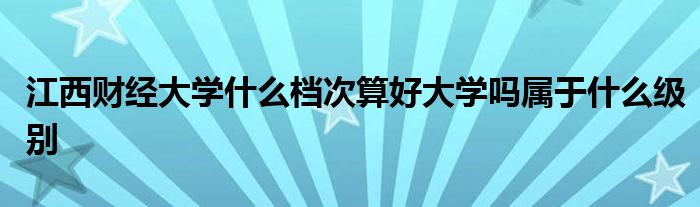 江西财经大学什么档次算好大学吗属于什么级别